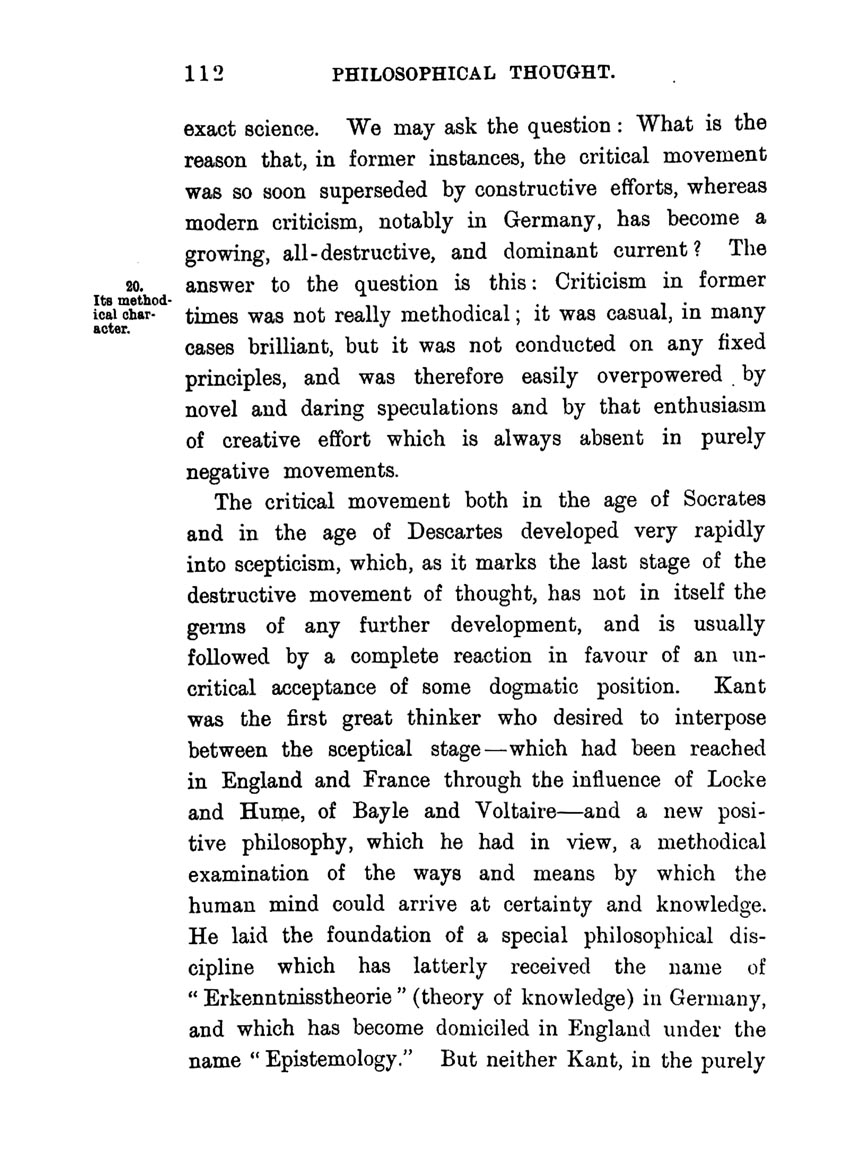 112 PHILOSOPHICAL THOUGHT.

exact science. We may ask the question: What is the reason that, in former instances, the critical movement was so soon superseded by constructive efforts, whereas modern criticism, notably in Germany, has become a growing, all-destructive, and dominant current? The answer to the question is this: Criticism in former times was not really methodical; it was casual, in many cases brilliant, but it was not conducted on any fixed principles, and was therefore easily overpowered by novel and daring speculations and by that enthusiasm of creative effort which is always absent in purely negative movements.

20. Its methodical character.

The critical movement both in the age of Socrates and in the age of Descartes developed very rapidly into scepticism, which, as it marks the last stage of the destructive movement of thought, has not in itself the germs of any further development, and is usually followed by a complete reaction in favour of an uncritical acceptance of some dogmatic position. Kant was the first great thinker who desired to interpose between the sceptical stage—which had been reached in England and France through the influence of Locke and Hume, of Bayle and Voltaire—and a new positive philosophy, which he had in view, a methodical examination of the ways and means by which the human mind could arrive at certainty and knowledge. He laid the foundation of a special philosophical discipline which has latterly received the name of "Erkenntnisstheorie" (theory of knowledge) in Germany, and which has become domiciled in England under the name "Epistemology." But neither Kant, in the purely